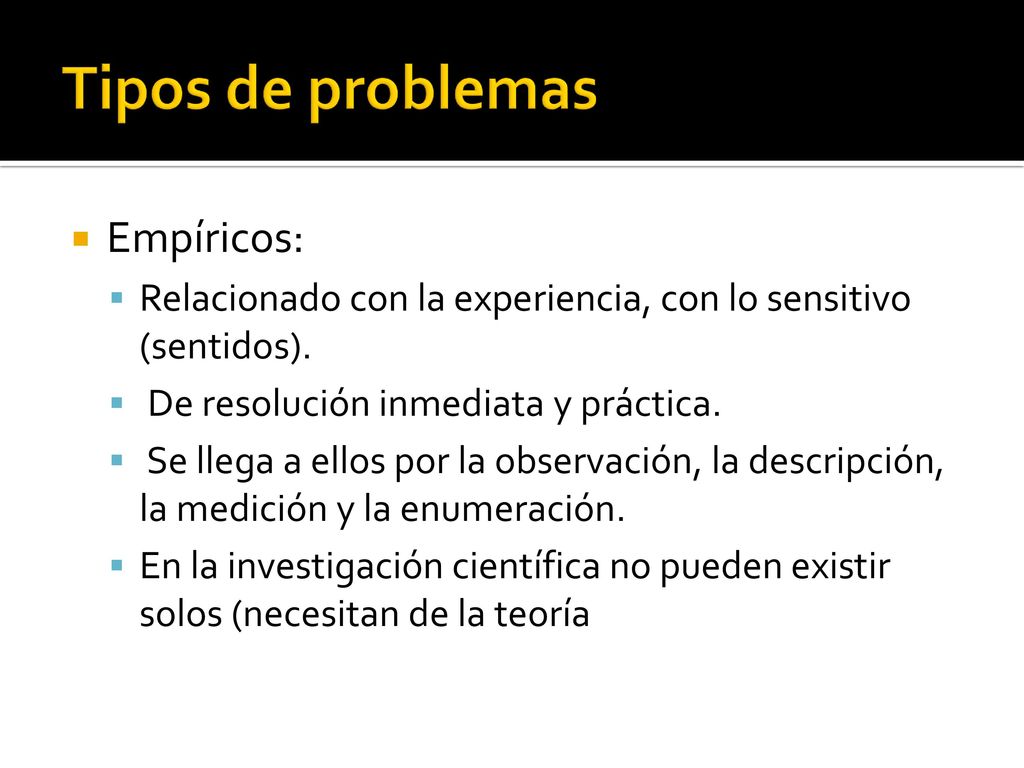 Tipos de problemas

Empíricos:

Relacionado con la experiencia, con lo sensitivo (sentidos).

De resolución inmediata y práctica.

Se llega a ellos por la observación, la descripción, la medición y la enumeración.

En la investigación científica no pueden existir solos (necesitan de la teoría